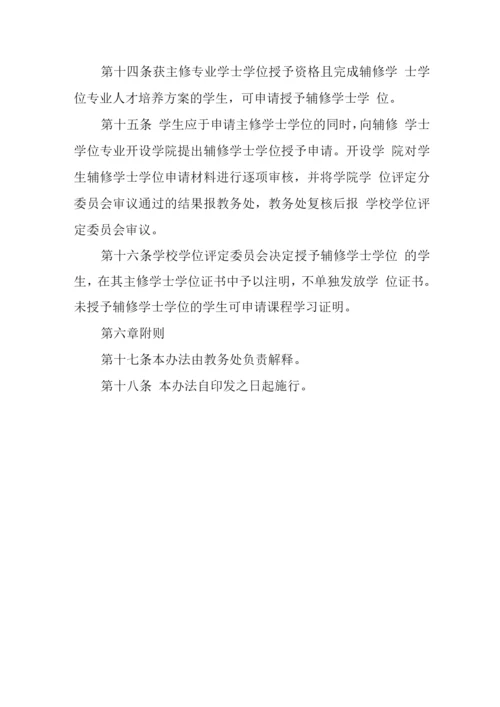 第十四条获主修专业学士学位授予资格且完成辅修学 士学位专业人才培养方案的学生，可申请授予辅修学士学 位。

第十五条 学生应于申请主修学士学位的同时，向辅修 学士学位专业开设学院提出辅修学士学位授予申请。开设学 院对学生辅修学士学位申请材料进行逐项审核，并将学院学 位评定分委员会审议通过的结果报教务处，教务处复核后报 学校学位评定委员会审议。

第十六条学校学位评定委员会决定授予辅修学士学位 的学生，在其主修学士学位证书中予以注明，不单独发放学 位证书。未授予辅修学士学位的学生可申请课程学习证明。

第六章附则

第十七条本办法由教务处负责解释。

第十八条 本办法自印发之日起施行。